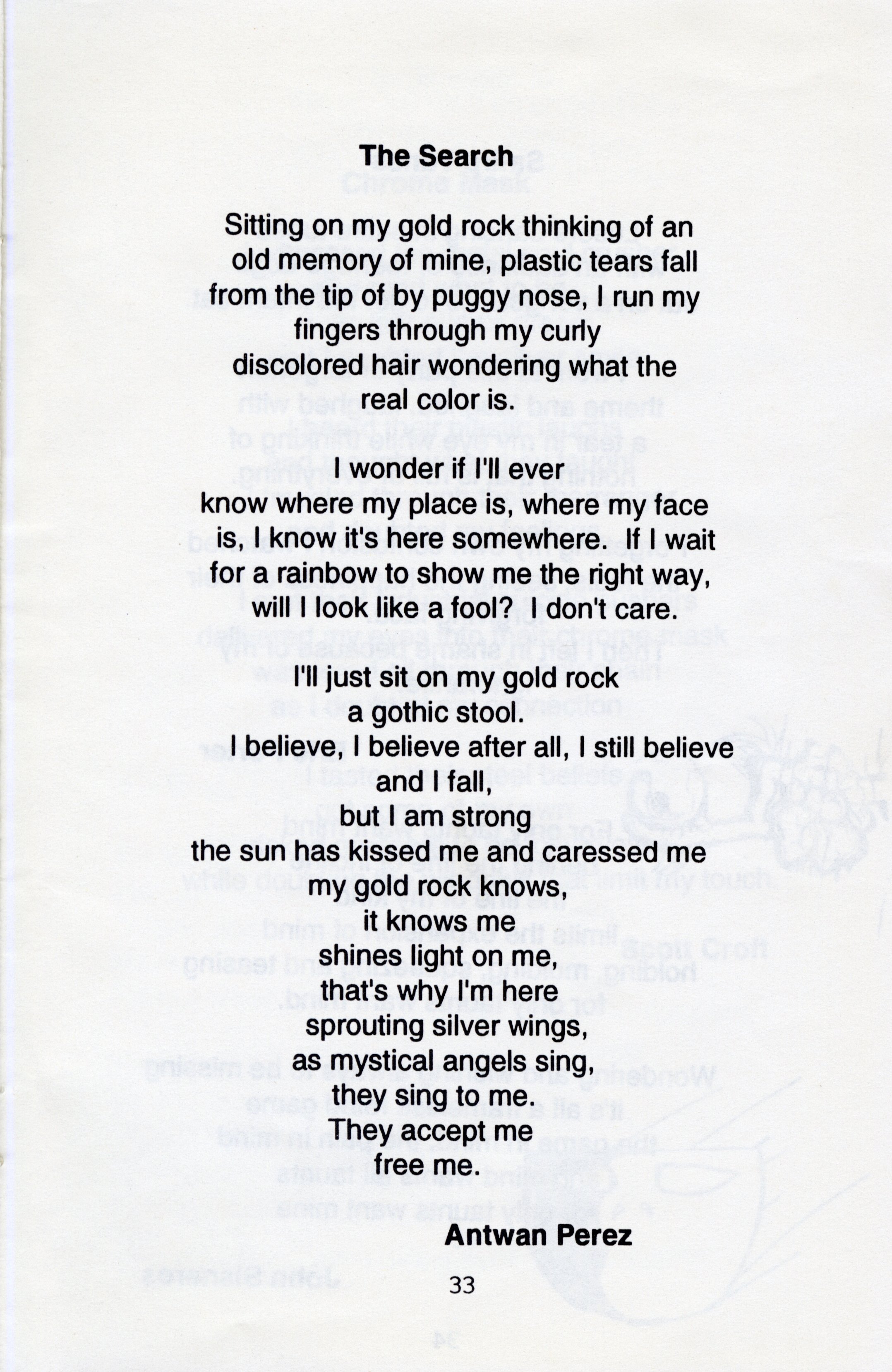 The Search

Sitting on my gold rock thinking of an old memory of mine, plastic tears fall from the tip of by puggy nose, I run my fingers through my curly discolored hair wondering what the real color is.

I wonder if I'll ever know where my place is, where my face is, I know it's here somewhere. If I wait for a rainbow to show me the right way, will I look like a fool? I don't care.

I'll just sit on my gold rock
a gothic stool.
I believe, I believe after all, I still believe
and I fall,
but I am strong
the sun has kissed me and caressed me
my gold rock knows,
it knows me
shines light on me,
that's why I'm here
sprouting silver wings,
as mystical angels sing,
they sing to me.
They accept me
free me.

Antwan Perez

33